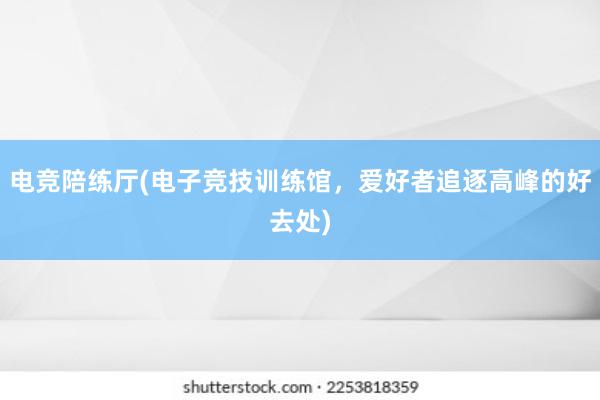 电竞陪练厅(电子竞技训练馆，爱好者追逐高峰的好去处)

shutterstock.com · 2253818359